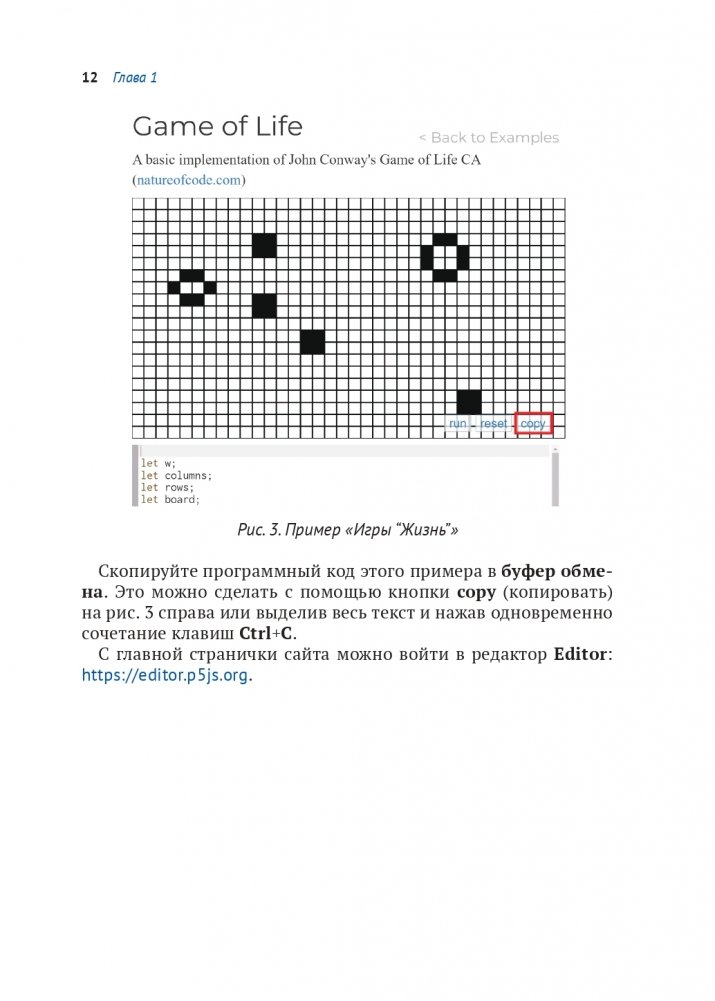 12 Глава 1

Game of Life

< Back to Examples

A basic implementation of John Conway's Game of Life CA (natureofcode.com)

run reset copy

let w;
let columns;
let rows;
let board;

Рис. 3. Пример «Игры "Жизнь"»

Скопируйте программный код этого примера в буфер обмена. Это можно сделать с помощью кнопки copy (копировать) на рис. 3 справа или выделив весь текст и нажав одновременно сочетание клавиш Ctrl+C.

С главной странички сайта можно войти в редактор Editor: https://editor.p5js.org.